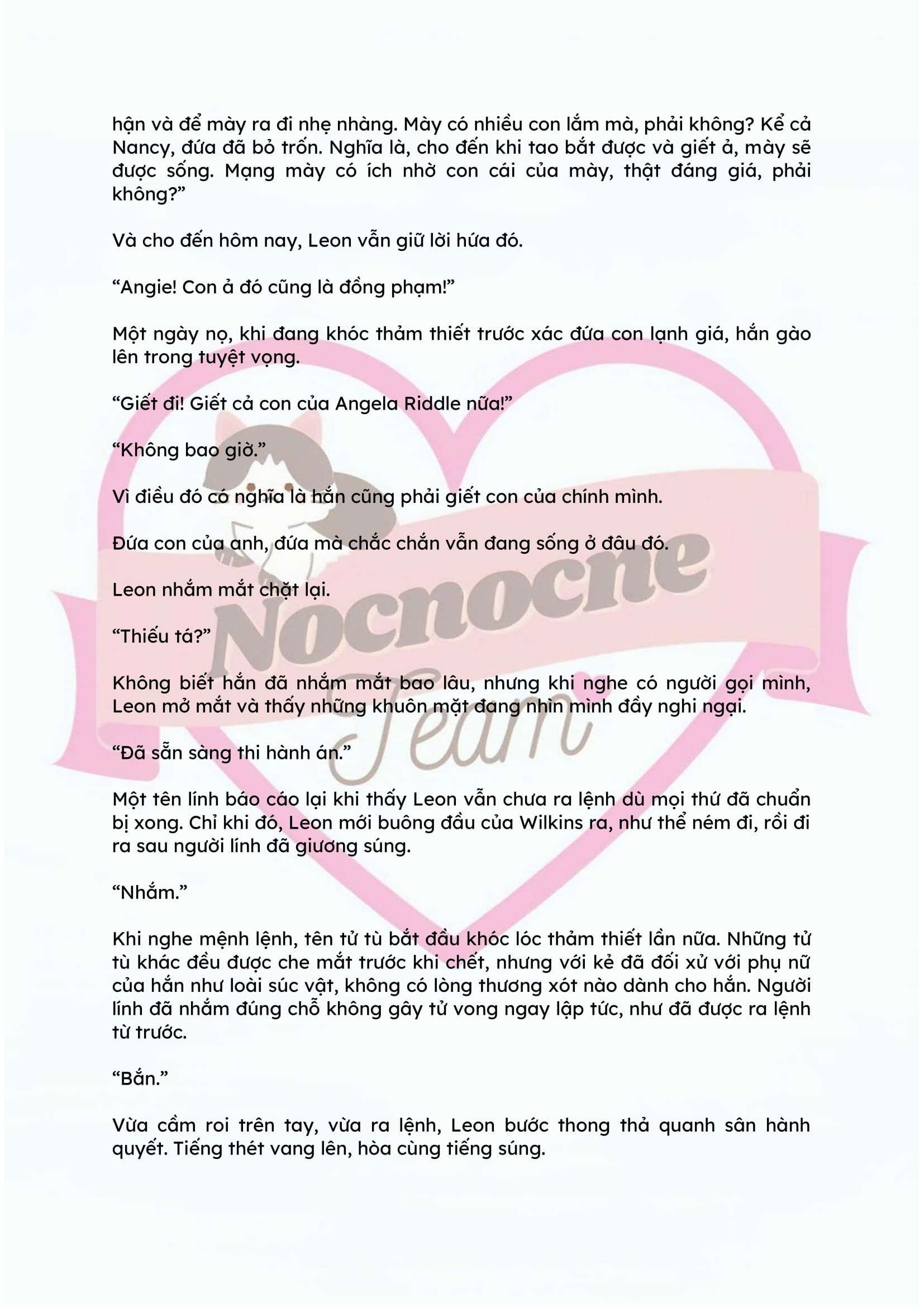 hận và để mày ra đi nhẹ nhàng. Mày có nhiều con lắm mà, phải không? Kể cả Nancy, đứa đã bỏ trốn. Nghĩa là, cho đến khi tao bắt được và giết ả, mày sẽ được sống. Mạng mày có ích nhờ con cái của mày, thật đáng giá, phải không?”

Và cho đến hôm nay, Leon vẫn giữ lời hứa đó.

“Angie! Con ả đó cũng là đồng phạm!”

Một ngày nọ, khi đang khóc thảm thiết trước xác đứa con lạnh giá, hắn gào lên trong tuyệt vọng.

“Giết đi! Giết cả con của Angela Riddle nữa!”

“Không bao giờ.”

Vì điều đó có nghĩa là hắn cũng phải giết con của chính mình.

Đứa con của anh, đứa mà chắc chắn vẫn đang sống ở đâu đó.

Leon nhắm mắt chặt lại.

“Thiếu tá?”

Không biết hắn đã nhắm mắt bao lâu, nhưng khi nghe có người gọi mình, Leon mở mắt và thấy những khuôn mặt đang nhìn mình đầy nghi ngại.

“Đã sẵn sàng thi hành án.”

Một tên lính báo cáo lại khi thấy Leon vẫn chưa ra lệnh dù mọi thứ đã chuẩn bị xong. Chỉ khi đó, Leon mới buông đầu của Wilkins ra, như thể ném đi, rồi đi ra sau người lính đã giương súng.

“Nhắm.”

Khi nghe mệnh lệnh, tên tử tù bắt đầu khóc lóc thảm thiết lần nữa. Những tử tù khác đều được che mắt trước khi chết, nhưng với kẻ đã đối xử với phụ nữ của hắn như loài súc vật, không có lòng thương xót nào dành cho hắn. Người lính đã nhắm đúng chỗ không gây tử vong ngay lập tức, như đã được ra lệnh từ trước.

“Bắn.”

Vừa cầm roi trên tay, vừa ra lệnh, Leon bước thong thả quanh sân hành quyết. Tiếng thét vang lên, hòa cùng tiếng súng.

Nocnocne Team